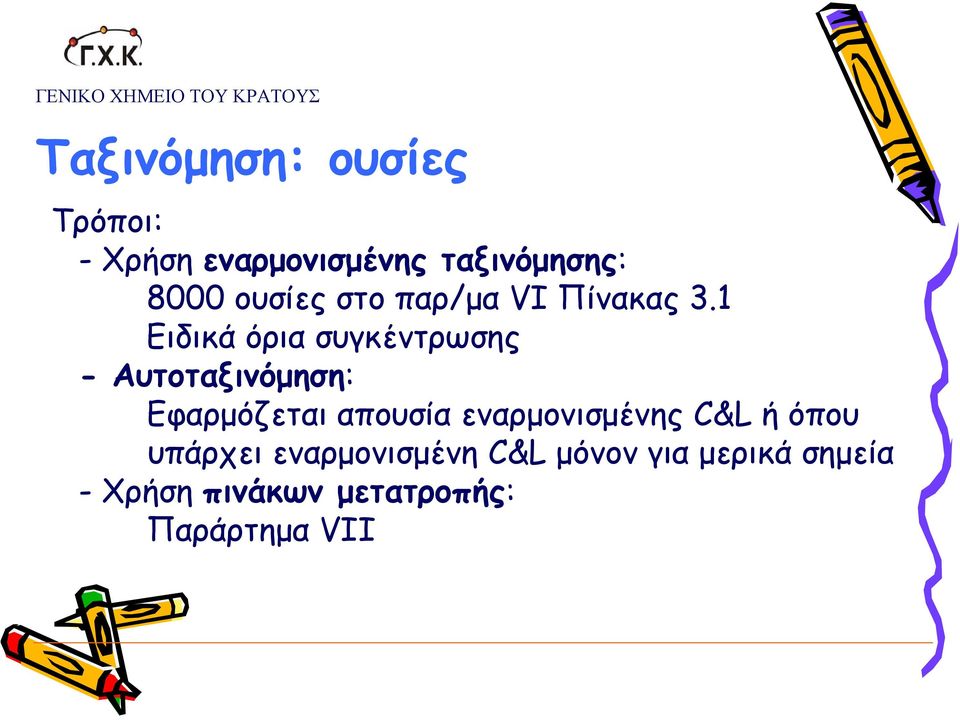 Γ.Χ.Κ.

ΓΕΝΙΚΟ ΧΗΜΕΙΟ ΤΟΥ ΚΡΑΤΟΥΣ

Ταξινόμηση: ουσίες

Τρόποι:

- Χρήση εναρμονισμένης ταξινόμησης:
8000 ουσίες στο παρ/μα VI Πίνακας 3.1
Ειδικά όρια συγκέντρωσης

- Αυτοταξινόμηση:
Εφαρμόζεται απουσία εναρμονισμένης C&L ή όπου υπάρχει εναρμονισμένη C&L μόνον για μερικά σημεία

- Χρήση πινάκων μετατροπής:
Παράρτημα VII